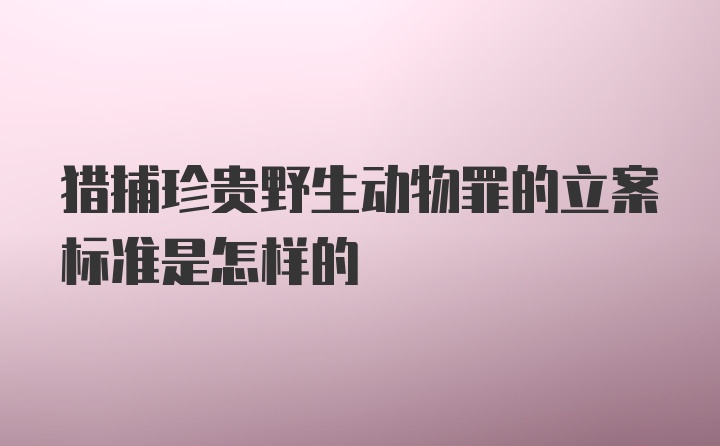 猎捕珍贵野生动物罪的立案标准是怎样的